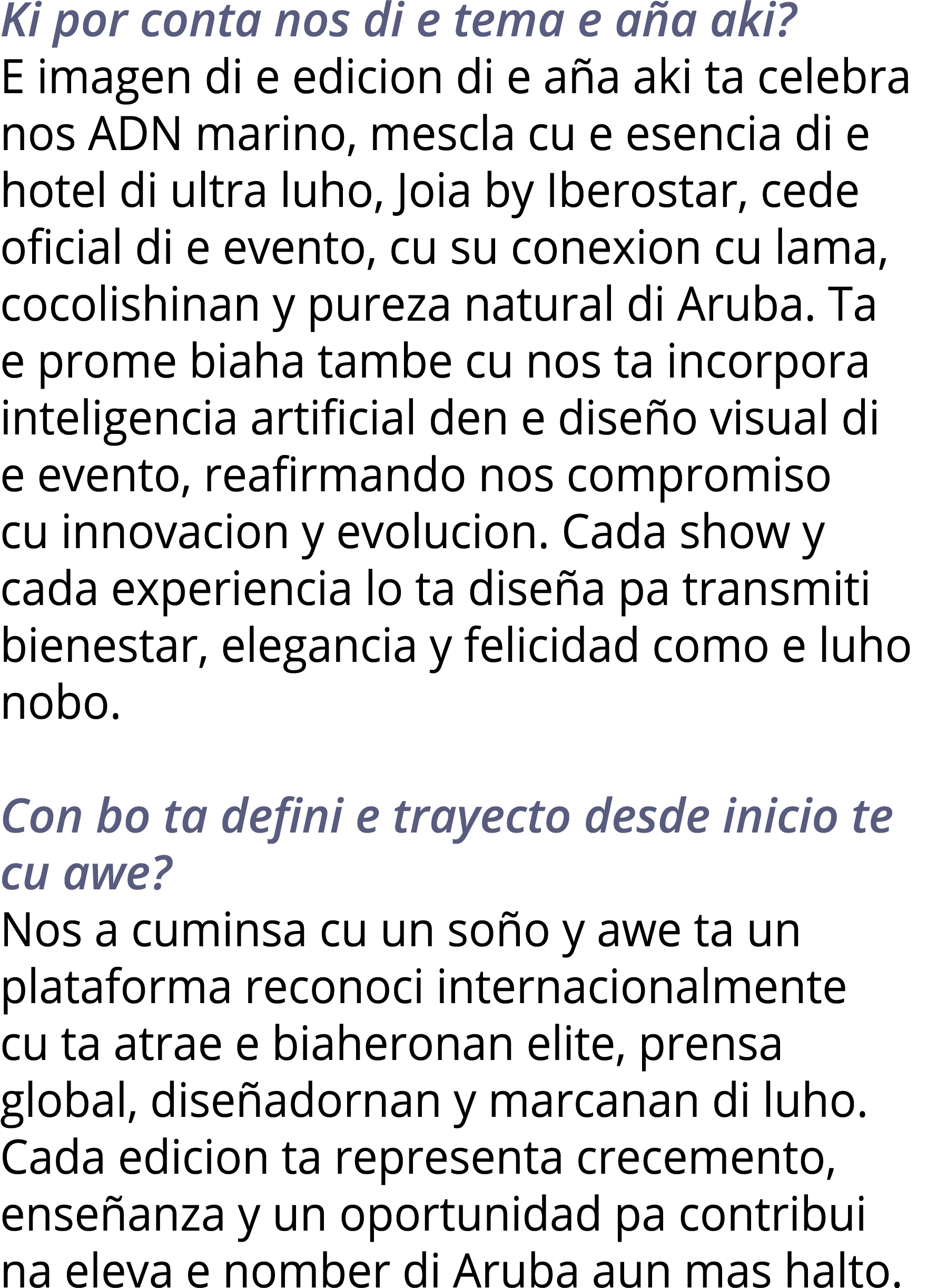 Ki por conta nos di e tema e aña aki?
E imagen di e edicion di e aña aki ta celebra nos ADN marino, mescla cu e esencia di e hotel di ultra luho, Joia by Iberostar, cede oficial di e evento, cu su conexion cu lama, cocolishinan y pureza natural di Aruba. Ta e prome biaha tambe cu nos ta incorpora inteligencia artificial den e diseño visual di e evento, reafirmando nos compromiso cu innovacion y evolucion. Cada show y cada experiencia lo ta diseña pa transmiti bienestar, elegancia y felicidad como e luho nobo.

Con bo ta defini e trayecto desde inicio te cu awe?
Nos a cuminsa cu un soño y awe ta un plataforma reconoci internacionalmente cu ta atrae e biaheronan elite, prensa global, diseñadornan y marcanan di luho. Cada edicion ta representa crecemento, enseñanza y un oportunidad pa contribui na eleva e nomber di Aruba aun mas halto.